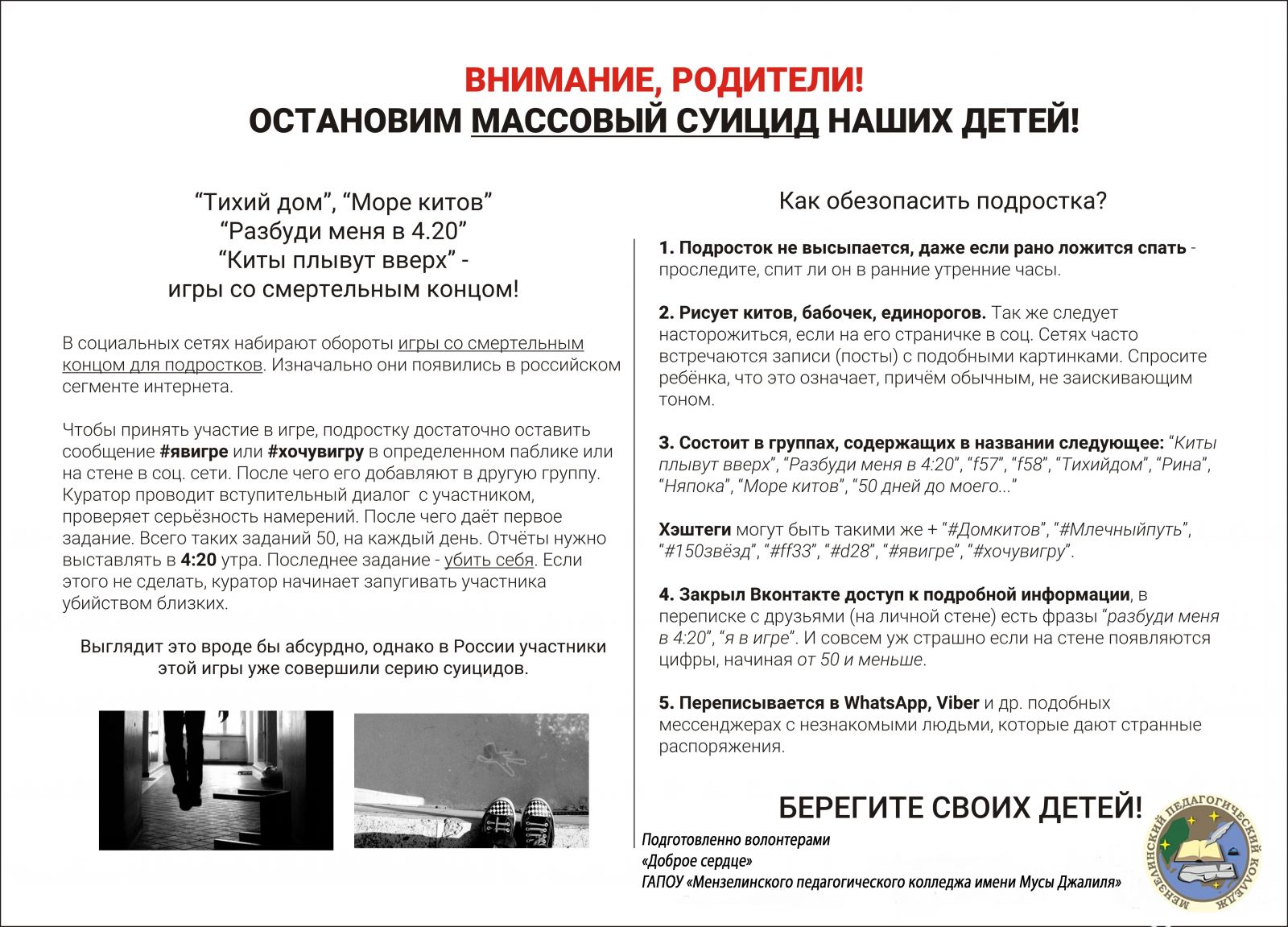 ВНИМАНИЕ, РОДИТЕЛИ!
ОСТАНОВИМ МАССОВЫЙ СУИЦИД НАШИХ ДЕТЕЙ!

“Тихий дом”, “Море китов”
“Разбуди меня в 4.20”
“Киты плывут вверх” -
игры со смертельным концом!

В социальных сетях набирают обороты игры со смертельным концом для подростков. Изначально они появились в российском сегменте интернета.

Чтобы принять участие в игре, подростку достаточно оставить сообщение #явигре или #хочувигру в определенном паблике или на стене в соц. сети. После чего его добавляют в другую группу. Куратор проводит вступительный диалог с участником, проверяет серьёзность намерений. После чего даёт первое задание. Всего таких заданий 50, на каждый день. Отчёты нужно выставлять в 4:20 утра. Последнее задание - убить себя. Если этого не сделать, куратор начинает запугивать участника убийством близких.

Выглядит это вроде бы абсурдно, однако в России участники этой игры уже совершили серию суицидов.

Как обезопасить подростка?

1. Подросток не высыпается, даже если рано ложится спать - проследите, спит ли он в ранние утренние часы.

2. Рисует китов, бабочек, единорогов. Так же следует насторожиться, если на его страничке в соц. Сетях часто встречаются записи (посты) с подобными картинками. Спросите ребёнка, что это означает, причём обычным, не заискивающим тоном.

3. Состоит в группах, содержащих в названии следующее: “Киты плывут вверх”, “Разбуди меня в 4:20”, “f57”, “f58”, “Тихийдом”, “Рина”, “Няпока”, “Море китов”, “50 дней до моего...”

Хэштеги могут быть такими же + “#Домкитов”, “#Млечныйпуть”, “#150звёзд”, “#ff33”, “#d28”, “#явигре”, “#хочувигру”.

4. Закрыл Вконтакте доступ к подробной информации, в переписке с друзьями (на личной стене) есть фразы “разбуди меня в 4:20”, “я в игре”. И совсем уж страшно если на стене появляются цифры, начиная от 50 и меньше.

5. Переписывается в WhatsApp, Viber и др. подобных мессенджерах с незнакомыми людьми, которые дают странные распоряжения.

БЕРЕГИТЕ СВОИХ ДЕТЕЙ!

Подготовленно волонтерами
«Доброе сердце»
ГАПОУ «Мензелинского педагогического колледжа имени Мусы Джалиля»

МЕНЗЕЛИНСКИЙ ПЕДАГОГИЧЕСКИЙ КОЛЛЕДЖ